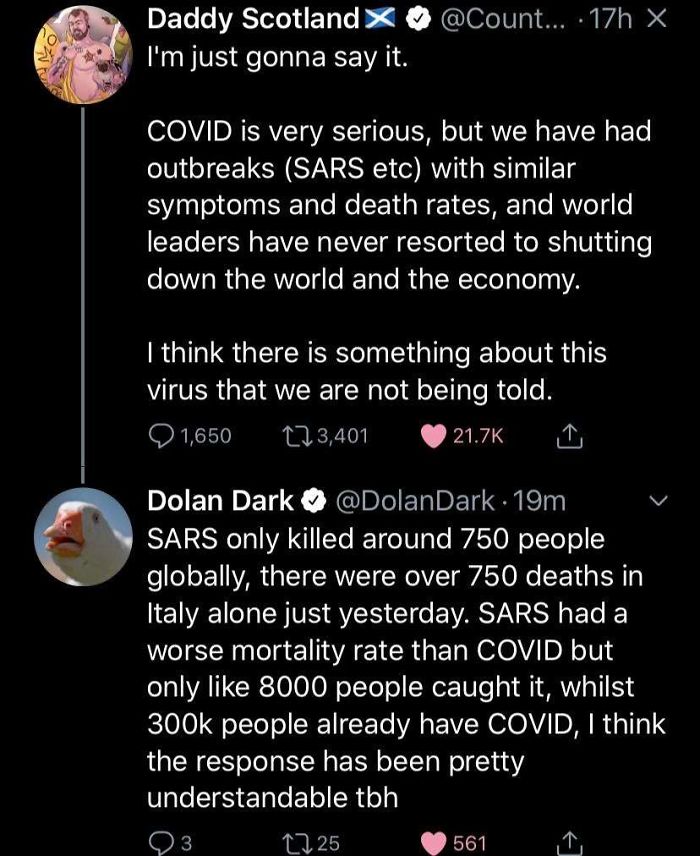 Daddy Scotland @Count... · 17h
I'm just gonna say it.

COVID is very serious, but we have had outbreaks (SARS etc) with similar symptoms and death rates, and world leaders have never resorted to shutting down the world and the economy.

I think there is something about this virus that we are not being told.

1,650 3,401 21.7K

Dolan Dark @DolanDark · 19m
SARS only killed around 750 people globally, there were over 750 deaths in Italy alone just yesterday. SARS had a worse mortality rate than COVID but only like 8000 people caught it, whilst 300k people already have COVID, I think the response has been pretty understandable tbh

3 25 561